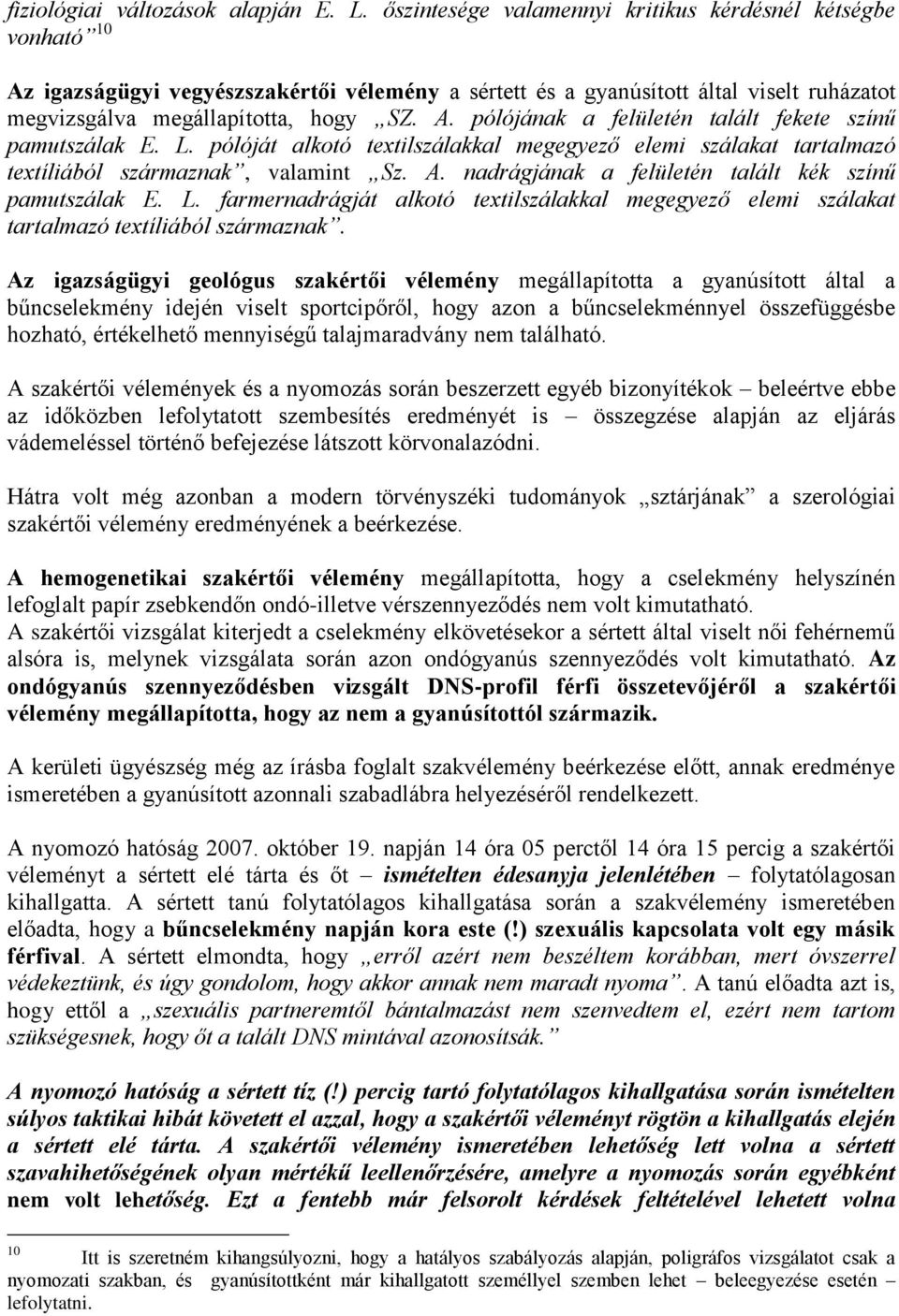 fiziológiai változások alapján E. L. őszintesége valamennyi kritikus kérdésnél kétségbe vonható”$^{10}$

Az igazságügyi vegyészszakértői vélemény a sértett és a gyanúsított által viselt ruházatot megvizsgálva megállapította, hogy „SZ. A. pólójának a felületén talált fekete színű pamutszálak E. L. pólóját alkotó textilszálakkal megegyező elemi szálakat tartalmazó textíliából származnak”, valamint „Sz. A. nadrágjának a felületén talált kék színű pamutszálak E. L. farmernadrágját alkotó textilszálakkal megegyező elemi szálakat tartalmazó textíliából származnak”.

Az igazságügyi geológus szakértői vélemény megállapította a gyanúsított által a bűncselekmény idején viselt sportcipőről, hogy azon a bűncselekménnyel összefüggésbe hozható, értékelhető mennyiségű talajmaradvány nem található.

A szakértői vélemények és a nyomozás során beszerzett egyéb bizonyítékok – beleértve ebbe az időközben lefolytatott szembesítés eredményét is – összegzése alapján az eljárás vádemeléssel történő befejezése látszott körvonalazódni.

Hátra volt még azonban a modern törvényszéki tudományok „sztárjának” a szerológiai szakértői vélemény eredményének a beérkezése.

A hemogenetikai szakértői vélemény megállapította, hogy a cselekmény helyszínén lefoglalt papír zsebkendőn ondó-illetve vérszennyeződés nem volt kimutatható.
A szakértői vizsgálat kiterjedt a cselekmény elkövetésekor a sértett által viselt női fehérnemű alsóra is, melynek vizsgálata során azon ondógyanús szennyeződés volt kimutatható. Az ondógyanús szennyeződésben vizsgált DNS-profil férfi összetevőjéről a szakértői vélemény megállapította, hogy az nem a gyanúsítottól származik.

A kerületi ügyészség még az írásba foglalt szakvélemény beérkezése előtt, annak eredménye ismeretében a gyanúsított azonnali szabadlábra helyezéséről rendelkezett.

A nyomozó hatóság 2007. október 19. napján 14 óra 05 perctől 14 óra 15 percig a szakértői véleményt a sértett elé tárta és őt – ismételten édesanyja jelenlétében – folytatólagosan kihallgatta. A sértett tanú folytatólagos kihallgatása során a szakvélemény ismeretében előadta, hogy a bűncselekmény napján kora este (!) szexuális kapcsolata volt egy másik férfival. A sértett elmondta, hogy „erről azért nem beszéltem korábban, mert óvszerrel védekeztünk, és úgy gondolom, hogy akkor annak nem maradt nyoma”. A tanú előadta azt is, hogy ettől a „szexuális partneremtől bántalmazást nem szenvedtem el, ezért nem tartom szükségesnek, hogy őt a talált DNS mintával azonosítsák.”

A nyomozó hatóság a sértett tíz (!) percig tartó folytatólagos kihallgatása során ismételten súlyos taktikai hibát követett el azzal, hogy a szakértői véleményt rögtön a kihallgatás elején a sértett elé tárta. A szakértői vélemény ismeretében lehetőség lett volna a sértett szavahihetőségének olyan mértékű leellenőrzésére, amelyre a nyomozás során egyébként nem volt lehetőség. Ezt a fentebb már felsorolt kérdések feltételével lehetett volna

$^{10}$ Itt is szeretném kihangsúlyozni, hogy a hatályos szabályozás alapján, poligráfos vizsgálatot csak a nyomozati szakban, és gyanúsítottként már kihallgatott személlyel szemben lehet – beleegyezése esetén – lefolytatni.